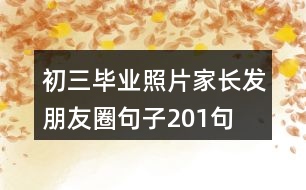 初三毕业照片家长发朋友圈句子201句